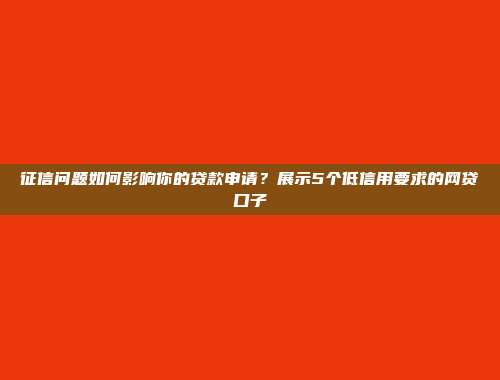 征信问题如何影响你的贷款申请？展示5个低信用要求的网贷口子